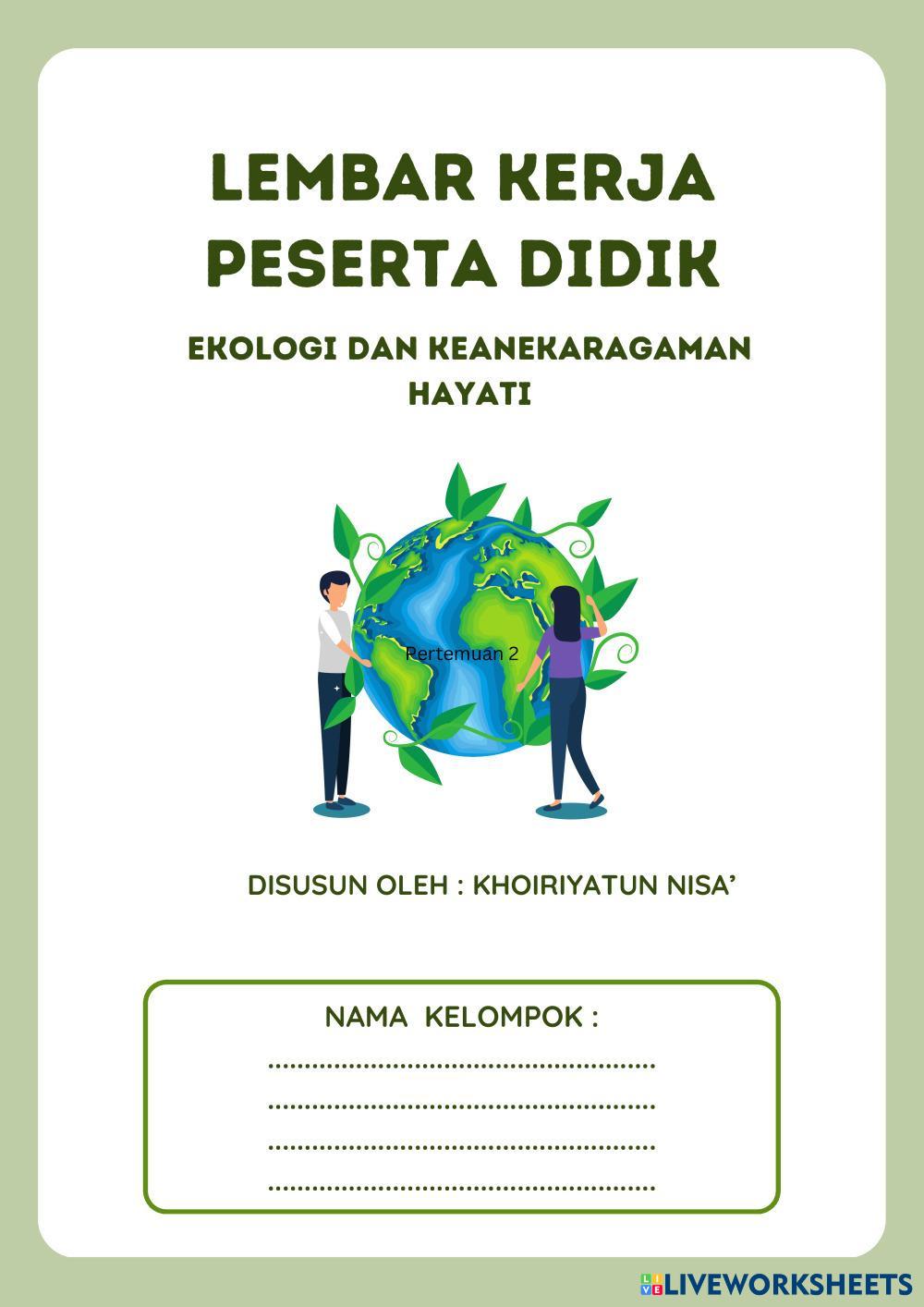 LEMBAR KERJA PESERTA DIDIK

EKOLOGI DAN KEANEKARAGAMAN HAYATI

Pertemuan 2

DISUSUN OLEH : KHOIRIYATUN NISA'

NAMA KELOMPOK :

____

____

____

____

LIVEWORKSHEETS